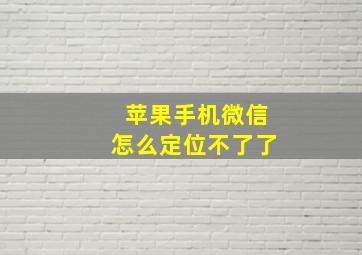 苹果手机微信
怎么定位不了了